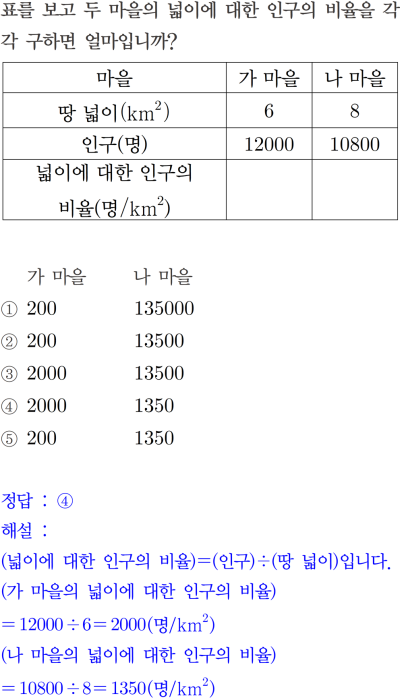 표를 보고 두 마을의 넓이에 대한 인구의 비율을 각각 구하면 얼마입니까?

| 마을 | 가 마을 | 나 마을 |
|---|---|---|
| 땅 넓이($km^2$) | 6 | 8 |
| 인구(명) | 12000 | 10800 |
| 넓이에 대한 인구의 비율(명/$km^2$) | | |

가 마을 나 마을
① 200 135000
② 200 13500
③ 2000 13500
④ 2000 1350
⑤ 200 1350

정답 : ④

해설 :

(넓이에 대한 인구의 비율)=(인구)÷(땅 넓이)입니다.

(가 마을의 넓이에 대한 인구의 비율)
$=12000\div6=2000$(명/$km^2$)

(나 마을의 넓이에 대한 인구의 비율)
$=10800\div8=1350$(명/$km^2$)